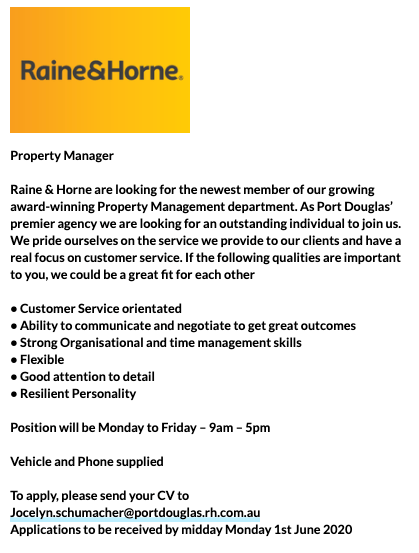 Raine&Horne.

Property Manager

Raine & Horne are looking for the newest member of our growing award-winning Property Management department. As Port Douglas' premier agency we are looking for an outstanding individual to join us. We pride ourselves on the service we provide to our clients and have a real focus on customer service. If the following qualities are important to you, we could be a great fit for each other

• Customer Service orientated
• Ability to communicate and negotiate to get great outcomes
• Strong Organisational and time management skills
• Flexible
• Good attention to detail
• Resilient Personality

Position will be Monday to Friday – 9am – 5pm

Vehicle and Phone supplied

To apply, please send your CV to Jocelyn.schumacher@portdouglas.rh.com.au
Applications to be received by midday Monday 1st June 2020